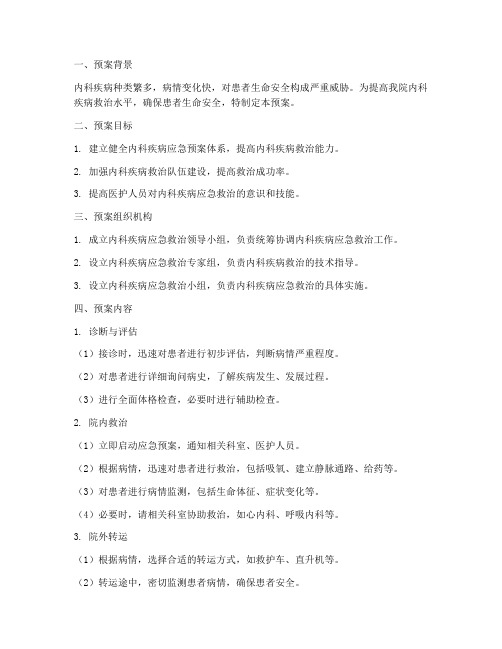 一、预案背景

内科疾病种类繁多，病情变化快，对患者生命安全构成严重威胁。为提高我院内科疾病救治水平，确保患者生命安全，特制定本预案。

二、预案目标

1. 建立健全内科疾病应急预案体系，提高内科疾病救治能力。

2. 加强内科疾病救治队伍建设，提高救治成功率。

3. 提高医护人员对内科疾病应急救治的意识和技能。

三、预案组织机构

1. 成立内科疾病应急救治领导小组，负责统筹协调内科疾病应急救治工作。

2. 设立内科疾病应急救治专家组，负责内科疾病救治的技术指导。

3. 设立内科疾病应急救治小组，负责内科疾病应急救治的具体实施。

四、预案内容

1. 诊断与评估

（1）接诊时，迅速对患者进行初步评估，判断病情严重程度。

（2）对患者进行详细询问病史，了解疾病发生、发展过程。

（3）进行全面体格检查，必要时进行辅助检查。

2. 院内救治

（1）立即启动应急预案，通知相关科室、医护人员。

（2）根据病情，迅速对患者进行救治，包括吸氧、建立静脉通路、给药等。

（3）对患者进行病情监测，包括生命体征、症状变化等。

（4）必要时，请相关科室协助救治，如心内科、呼吸内科等。

3. 院外转运

（1）根据病情，选择合适的转运方式，如救护车、直升机等。

（2）转运途中，密切监测患者病情，确保患者安全。